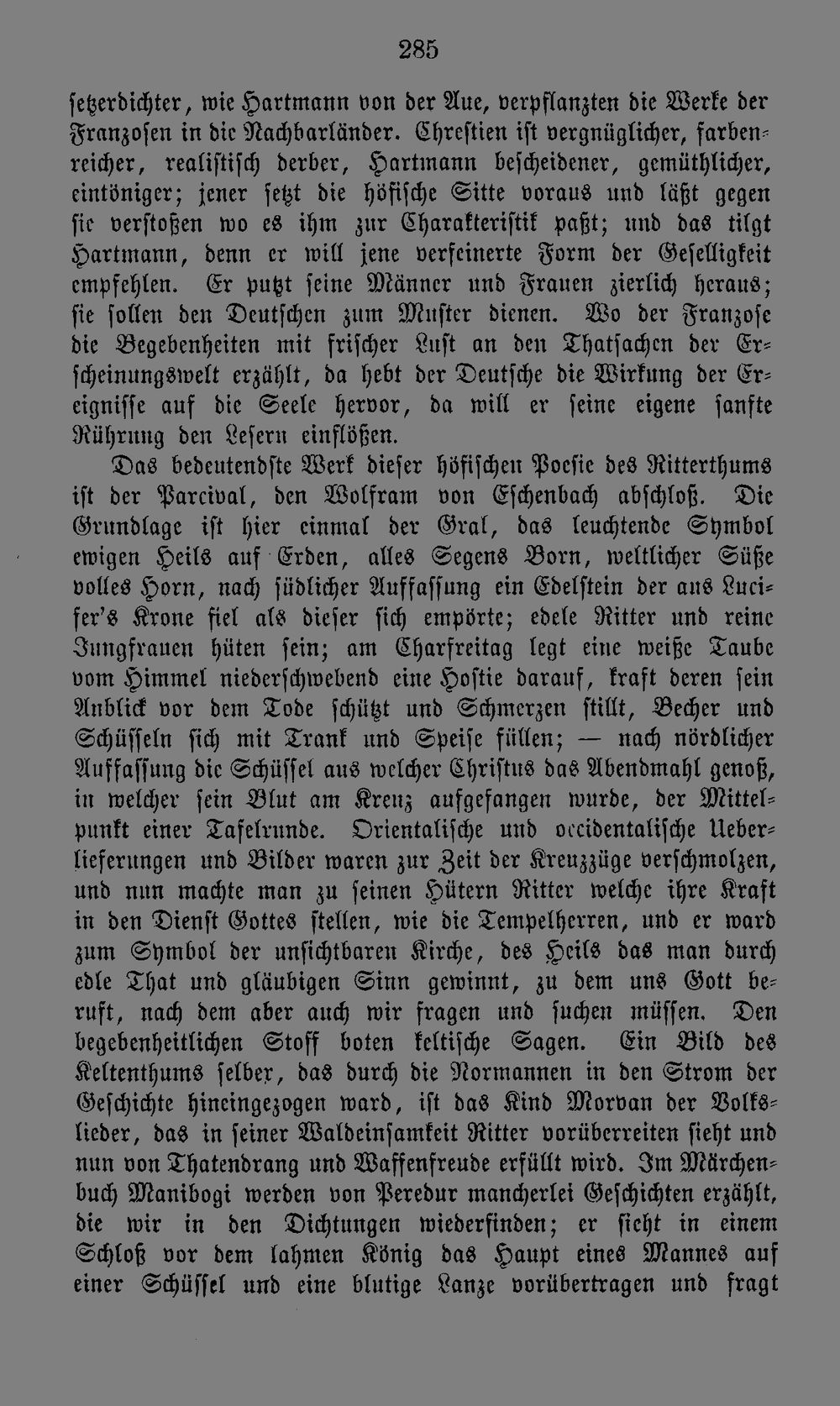 285

setzerdichter, wie Hartmann von der Aue, verpflanzten die Werke der Franzosen in die Nachbarländer. Chrestien ist vergnüglicher, farbenreicher, realistisch derber, Hartmann bescheidener, gemüthlicher, eintöniger; jener setzt die höfische Sitte voraus und läßt gegen sie verstoßen wo es ihm zur Charakteristik paßt; und das tilgt Hartmann, denn er will jene verfeinerte Form der Geselligkeit empfehlen. Er putzt seine Männer und Frauen zierlich heraus; sie sollen den Deutschen zum Muster dienen. Wo der Franzose die Begebenheiten mit frischer Lust an den Thatsachen der Erscheinungswelt erzählt, da hebt der Deutsche die Wirkung der Ereignisse auf die Seele hervor, da will er seine eigene sanfte Rührung den Lesern einflößen.

Das bedeutendste Werk dieser höfischen Poesie des Ritterthums ist der Parcival, den Wolfram von Eschenbach abschloß. Die Grundlage ist hier einmal der Gral, das leuchtende Symbol ewigen Heils auf Erden, alles Segens Born, weltlicher Süße volles Horn, nach südlicher Auffassung ein Edelstein der aus Lucifer's Krone fiel als dieser sich empörte; edele Ritter und reine Jungfrauen hüten sein; am Charfreitag legt eine weiße Taube vom Himmel niederschwebend eine Hostie darauf, kraft deren sein Anblick vor dem Tode schützt und Schmerzen stillt, Becher und Schüsseln sich mit Trank und Speise füllen; — nach nördlicher Auffassung die Schüssel aus welcher Christus das Abendmahl genoß, in welcher sein Blut am Kreuz aufgefangen wurde, der Mittelpunkt einer Tafelrunde. Orientalische und occidentalische Ueberlieferungen und Bilder waren zur Zeit der Kreuzzüge verschmolzen, und nun machte man zu seinen Hütern Ritter welche ihre Kraft in den Dienst Gottes stellen, wie die Tempelherren, und er ward zum Symbol der unsichtbaren Kirche, des Heils das man durch edle That und gläubigen Sinn gewinnt, zu dem uns Gott beruft, nach dem aber auch wir fragen und suchen müssen. Den begebenheitlichen Stoff boten keltische Sagen. Ein Bild des Keltenthums selber, das durch die Normannen in den Strom der Geschichte hineingezogen ward, ist das Kind Morvan der Volkslieder, das in seiner Waldeinsamkeit Ritter vorüberreiten sieht und nun von Thatendrang und Waffenfreude erfüllt wird. Im Märchenbuch Manibogi werden von Peredur mancherlei Geschichten erzählt, die wir in den Dichtungen wiederfinden; er sieht in einem Schloß vor dem lahmen König das Haupt eines Mannes auf einer Schüssel und eine blutige Lanze vorübertragen und fragt